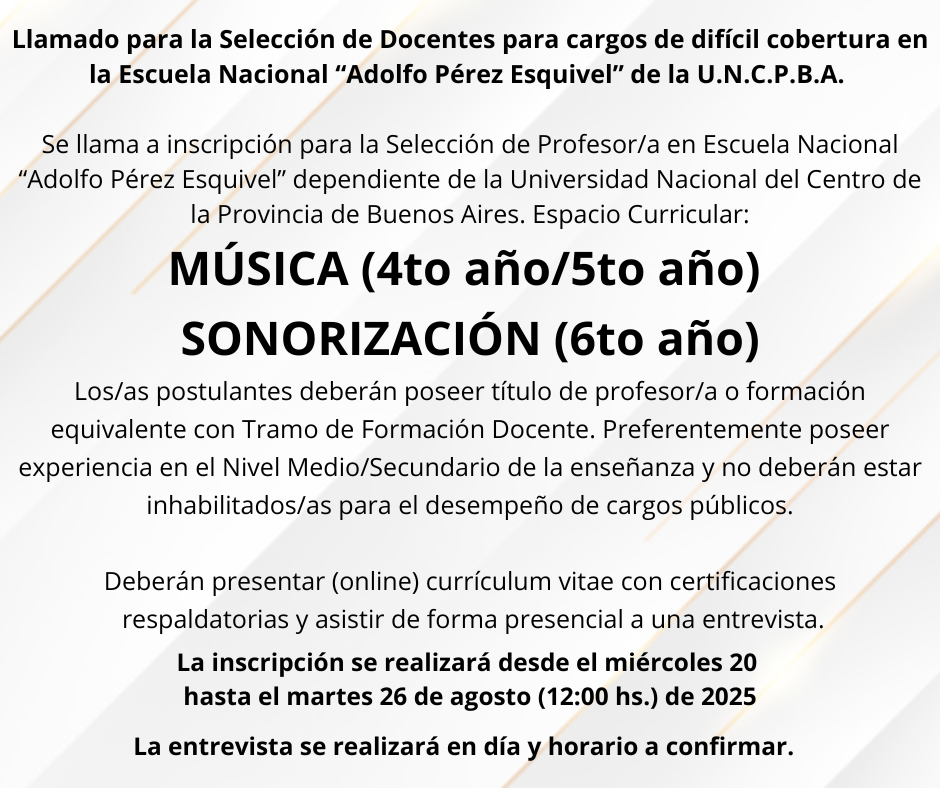 Llamado para la Selección de Docentes para cargos de difícil cobertura en la Escuela Nacional “Adolfo Pérez Esquivel” de la U.N.C.P.B.A.

Se llama a inscripción para la Selección de Profesor/a en Escuela Nacional “Adolfo Pérez Esquivel” dependiente de la Universidad Nacional del Centro de la Provincia de Buenos Aires. Espacio Curricular:

MÚSICA (4to año/5to año)
SONORIZACIÓN (6to año)

Los/as postulantes deberán poseer título de profesor/a o formación equivalente con Tramo de Formación Docente. Preferentemente poseer experiencia en el Nivel Medio/Secundario de la enseñanza y no deberán estar inhabilitados/as para el desempeño de cargos públicos.

Deberán presentar (online) currículum vitae con certificaciones respaldatorias y asistir de forma presencial a una entrevista.

La inscripción se realizará desde el miércoles 20 hasta el martes 26 de agosto (12:00 hs.) de 2025

La entrevista se realizará en día y horario a confirmar.